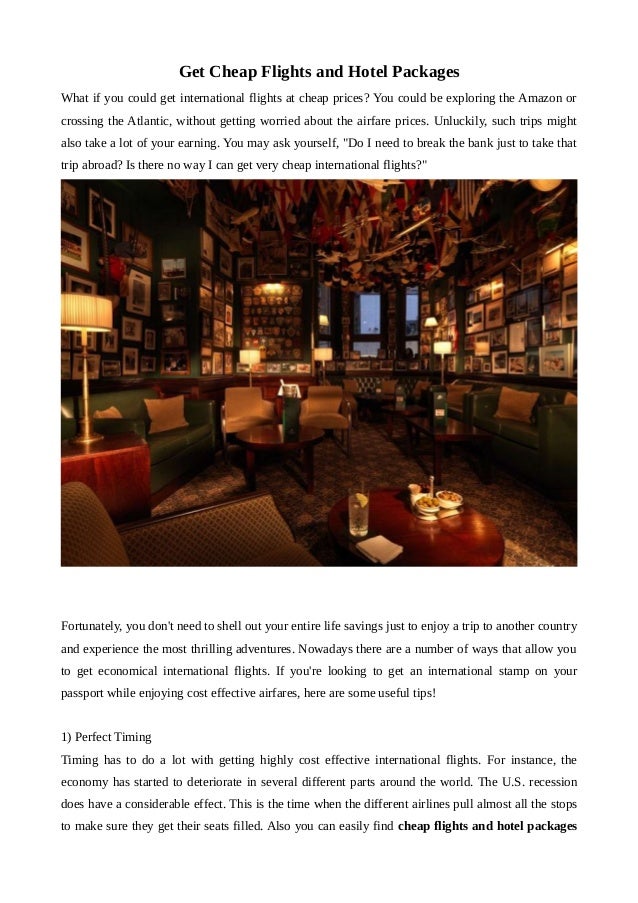 Get Cheap Flights and Hotel Packages

What if you could get international flights at cheap prices? You could be exploring the Amazon or crossing the Atlantic, without getting worried about the airfare prices. Unluckily, such trips might also take a lot of your earning. You may ask yourself, "Do I need to break the bank just to take that trip abroad? Is there no way I can get very cheap international flights?"

Fortunately, you don't need to shell out your entire life savings just to enjoy a trip to another country and experience the most thrilling adventures. Nowadays there are a number of ways that allow you to get economical international flights. If you're looking to get an international stamp on your passport while enjoying cost effective airfares, here are some useful tips!

1) Perfect Timing

Timing has to do a lot with getting highly cost effective international flights. For instance, the economy has started to deteriorate in several different parts around the world. The U.S. recession does have a considerable effect. This is the time when the different airlines pull almost all the stops to make sure they get their seats filled. Also you can easily find **cheap flights and hotel packages**